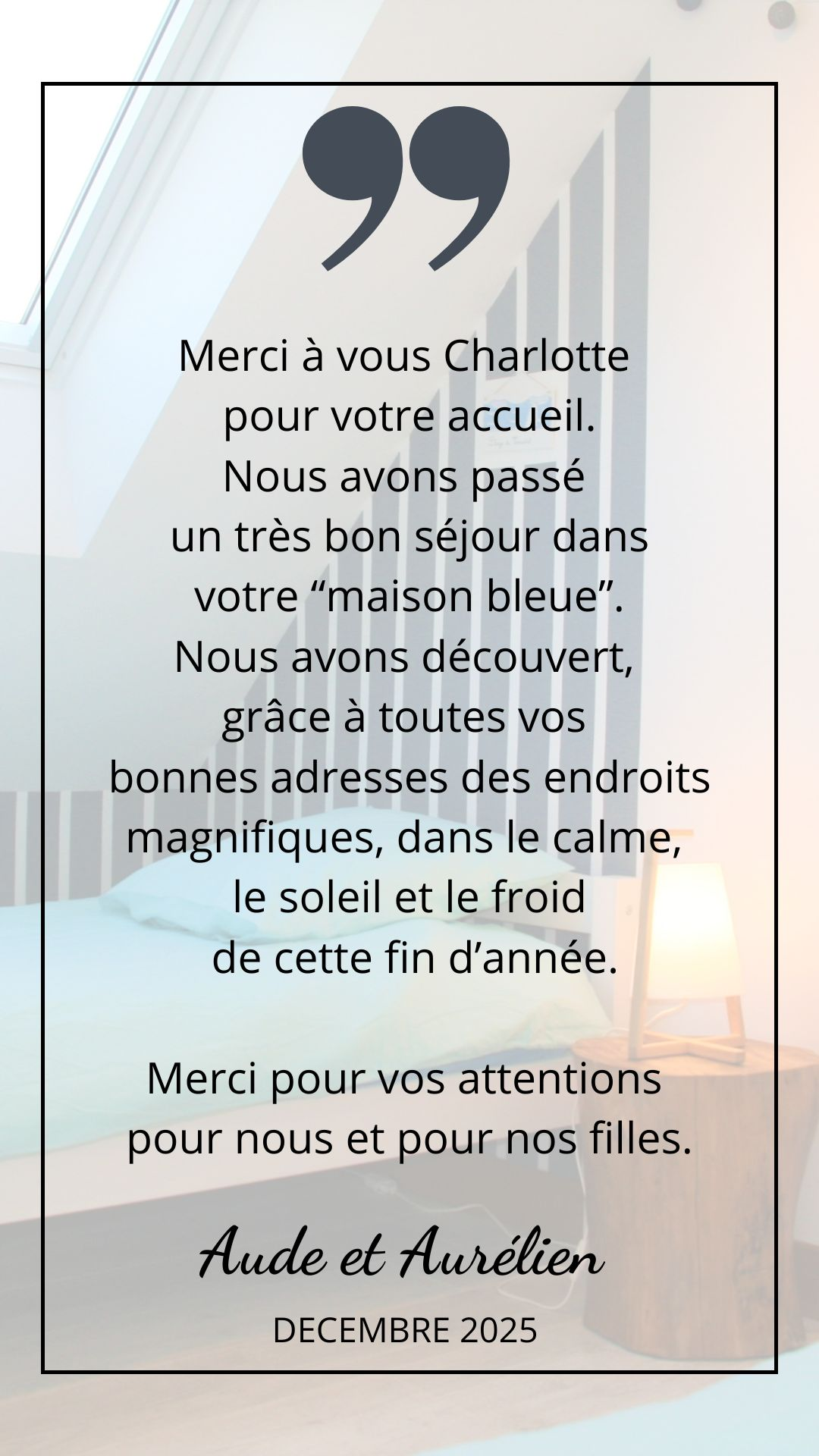 Merci à vous Charlotte pour votre accueil. Nous avons passé un très bon séjour dans votre "maison bleue". Nous avons découvert, grâce à toutes vos bonnes adresses des endroits magnifiques, dans le calme, le soleil et le froid de cette fin d'année.

Merci pour vos attentions pour nous et pour nos filles.

Aude et Aurélien

DECEMBRE 2025